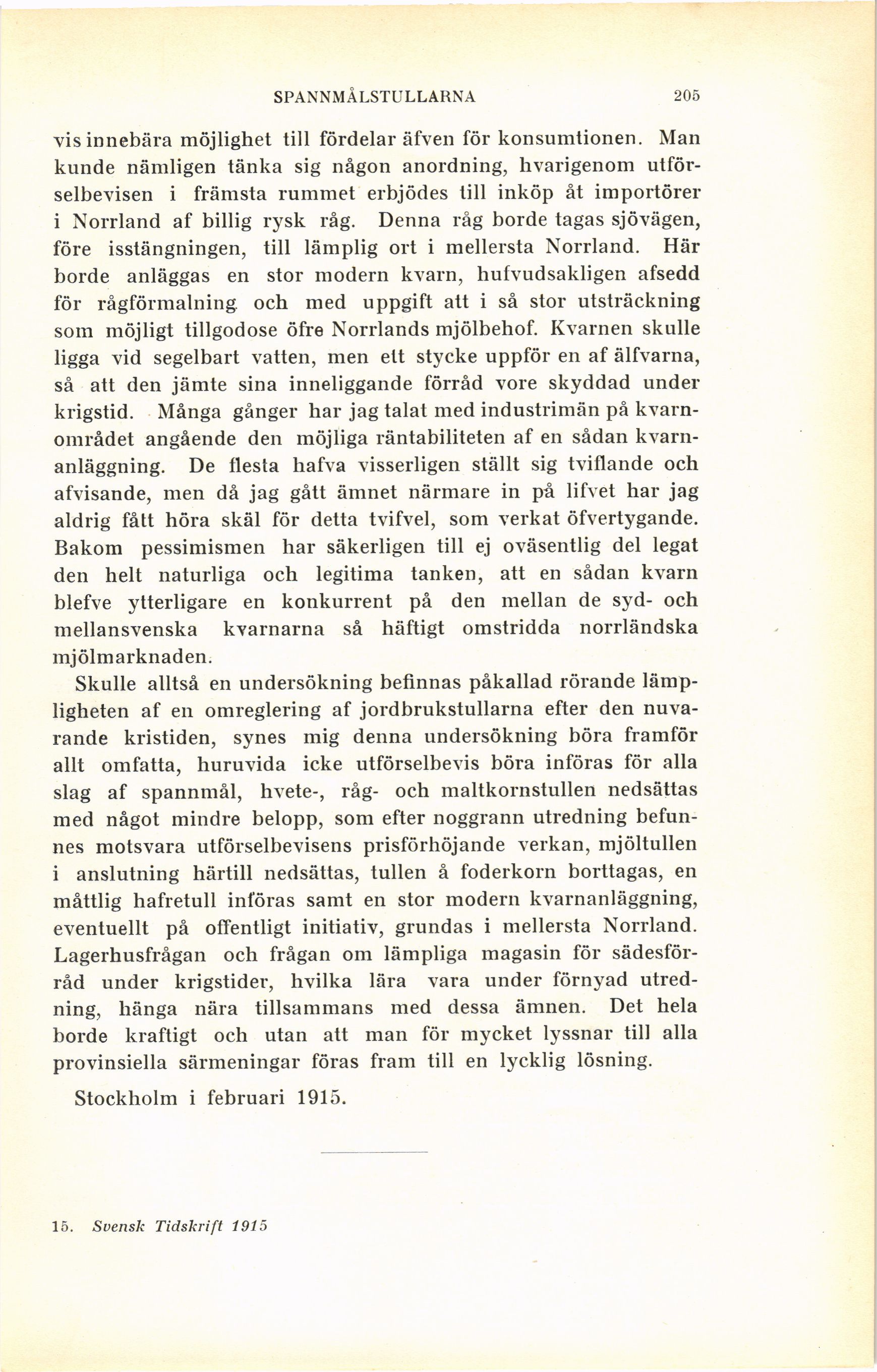 SPANNMÅLSTULLARNA 205

vis innebära möjlighet till fördelar äfven för konsumtionen. Man kunde nämligen tänka sig någon anordning, hvarigenom utförselbevisen i främsta rummet erbjödes till inköp åt importörer i Norrland af billig rysk råg. Denna råg borde tagas sjövägen, före isstängningen, till lämplig ort i mellersta Norrland. Här borde anläggas en stor modern kvarn, hufvudsakligen afsedd för rågförmalning och med uppgift att i så stor utsträckning som möjligt tillgodose öfre Norrlands mjölbehof. Kvarnen skulle ligga vid segelbart vatten, men ett stycke uppför en af älfvarna, så att den jämte sina inneliggande förråd vore skyddad under krigstid. Många gånger har jag talat med industrimän på kvarnområdet angående den möjliga räntabiliteten af en sådan kvarnanläggning. De flesta hafva visserligen ställt sig tviflande och afvisande, men då jag gått ämnet närmare in på lifvet har jag aldrig fått höra skäl för detta tvifvel, som verkat öfvertygande. Bakom pessimismen har säkerligen till ej oväsentlig del legat den helt naturliga och legitima tanken, att en sådan kvarn blefve ytterligare en konkurrent på den mellan de syd- och mellansvenska kvarnarna så häftigt omstridda norrländska mjölmarknaden.

Skulle alltså en undersökning befinnas påkallad rörande lämpligheten af en omreglering af jordbrukstullarna efter den nuvarande kristiden, synes mig denna undersökning böra framför allt omfatta, huruvida icke utförselbevis böra införas för alla slag af spannmål, hvete-, råg- och maltkornstullen nedsättas med något mindre belopp, som efter noggrann utredning befunnes motsvara utförselbevisens prisförhöjande verkan, mjöltullen i anslutning härtill nedsättas, tullen å foderkorn borttagas, en måttlig hafretull införas samt en stor modern kvarnanläggning, eventuellt på offentligt initiativ, grundas i mellersta Norrland. Lagerhusfrågan och frågan om lämpliga magasin för sädesförråd under krigstider, hvilka lära vara under förnyad utredning, hänga nära tillsammans med dessa ämnen. Det hela borde kraftigt och utan att man för mycket lyssnar till alla provinsiella särmeningar föras fram till en lycklig lösning.

Stockholm i februari 1915.

15. Svensk Tidskrift 1915